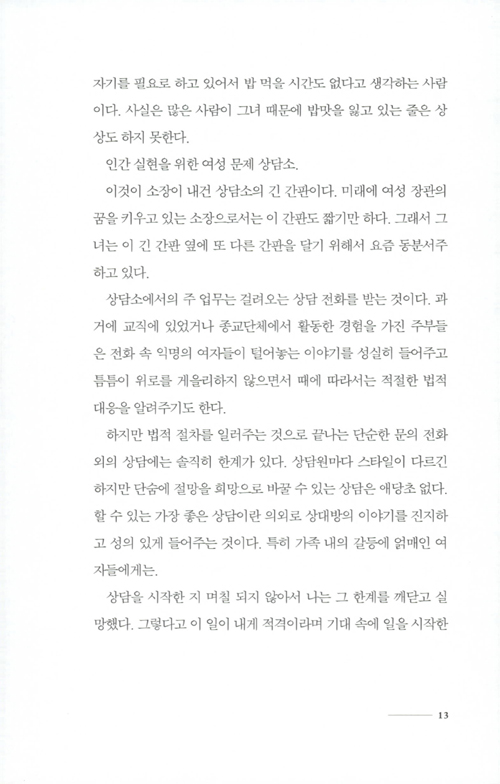 자기를 필요로 하고 있어서 밥 먹을 시간도 없다고 생각하는 사람이다. 사실은 많은 사람이 그녀 때문에 밥맛을 잃고 있는 줄은 상상도 하지 못한다.

인간 실현을 위한 여성 문제 상담소.

이것이 소장이 내건 상담소의 긴 간판이다. 미래에 여성 장관의 꿈을 키우고 있는 소장으로서는 이 간판도 짧기만 하다. 그래서 그녀는 이 긴 간판 옆에 또 다른 간판을 달기 위해서 요즘 동분서주하고 있다.

상담소에서의 주 업무는 걸려오는 상담 전화를 받는 것이다. 과거에 교직에 있었거나 종교단체에서 활동한 경험을 가진 주부들은 전화 속 익명의 여자들이 털어놓는 이야기를 성실히 들어주고 틈틈이 위로를 게을리하지 않으면서 때에 따라서는 적절한 법적 대응을 알려주기도 한다.

하지만 법적 절차를 일러주는 것으로 끝나는 단순한 문의 전화 외의 상담에는 솔직히 한계가 있다. 상담원마다 스타일이 다르긴 하지만 단숨에 절망을 희망으로 바꿀 수 있는 상담은 애당초 없다. 할 수 있는 가장 좋은 상담이란 의외로 상대방의 이야기를 진지하고 성의 있게 들어주는 것이다. 특히 가족 내의 갈등에 얽매인 여자들에게는.

상담을 시작한 지 며칠 되지 않아서 나는 그 한계를 깨닫고 실망했다. 그렇다고 이 일이 내게 적격이라며 기대 속에 일을 시작한

13